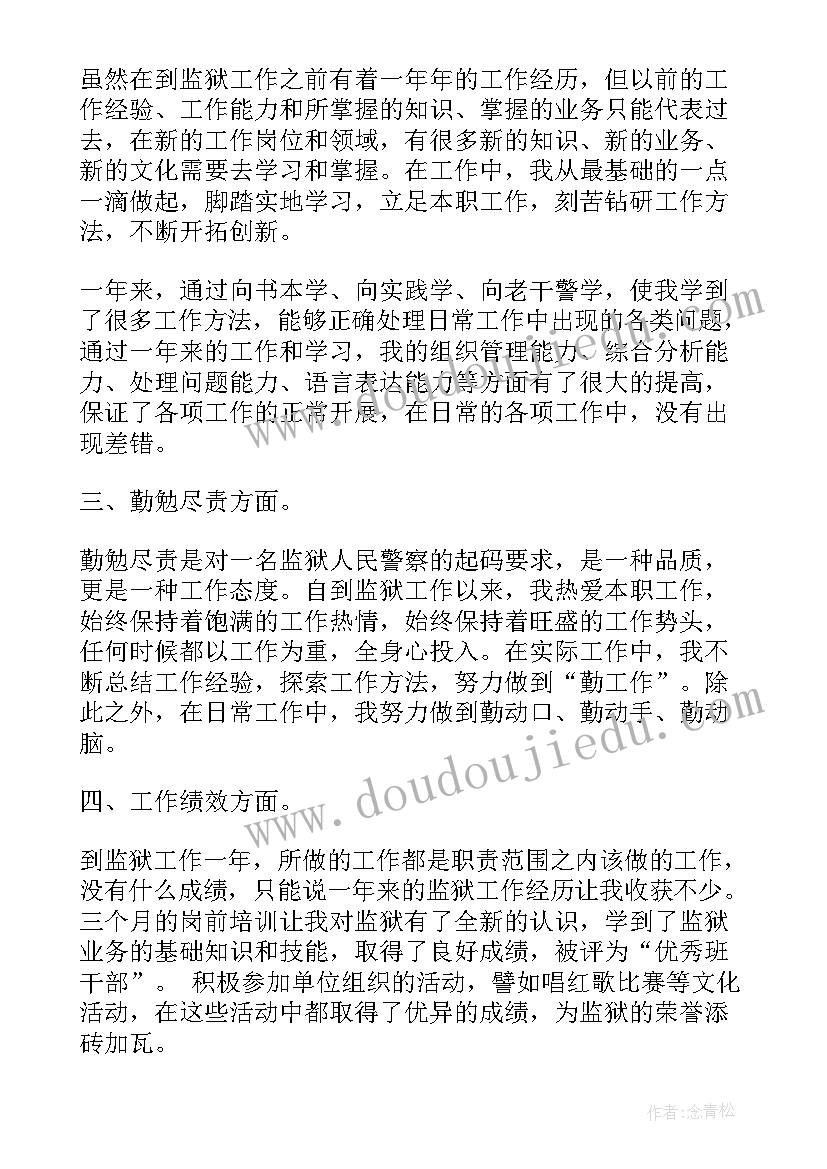 虽然在到监狱工作之前有着一年年的工作经历，但以前的工作经验、工作能力和所掌握的知识、掌握的业务只能代表过去，在新的工作岗位和领域，有很多新的知识、新的业务、新的文化需要去学习和掌握。在工作中，我从最基础的一点一滴做起，脚踏实地学习，立足本职工作，刻苦钻研工作方法，不断开拓创新。

一年来，通过向书本学、向实践学、向老干警学，使我学到了很多工作方法，能够正确处理日常工作中出现的各类问题，通过一年来的工作和学习，我的组织管理能力、综合分析能力、处理问题能力、语言表达能力等方面有了很大的提高，保证了各项工作的正常开展，在日常的各项工作中，没有出现差错。

三、勤勉尽责方面。

勤勉尽责是对一名监狱人民警察的起码要求，是一种品质，更是一种工作态度。自到监狱工作以来，我热爱本职工作，始终保持着饱满的工作热情，始终保持着旺盛的工作势头，任何时候都以工作为重，全身心投入。在实际工作中，我不断总结工作经验，探索工作方法，努力做到“勤工作”。除此之外，在日常工作中，我努力做到勤动口、勤动手、勤动脑。

四、工作绩效方面。

到监狱工作一年，所做的工作都是职责范围之内该做的工作，没有什么成绩，只能说一年来的监狱工作经历让我收获不少。三个月的岗前培训让我对监狱有了全新的认识，学到了监狱业务的基础知识和技能，取得了良好成绩，被评为“优秀班干部”。 积极参加单位组织的活动，譬如唱红歌比赛等文化活动，在这些活动中都取得了优异的成绩，为监狱的荣誉添砖加瓦。

www.doudoujiedu.com

作者:念青松